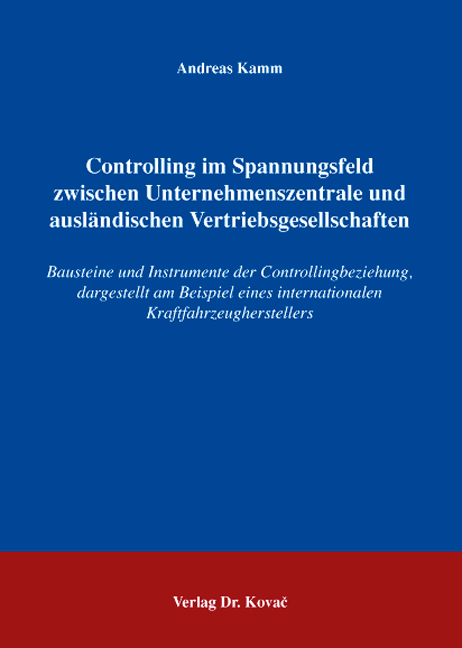 Andreas Kamm

Controlling im Spannungsfeld zwischen Unternehmenszentrale und ausländischen Vertriebsgesellschaften

Bausteine und Instrumente der Controllingbeziehung, dargestellt am Beispiel eines internationalen Kraftfahrzeugherstellers

Verlag Dr. Kovač